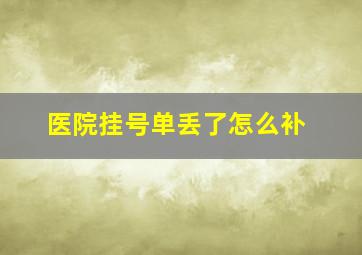 医院挂号单丢了怎么补